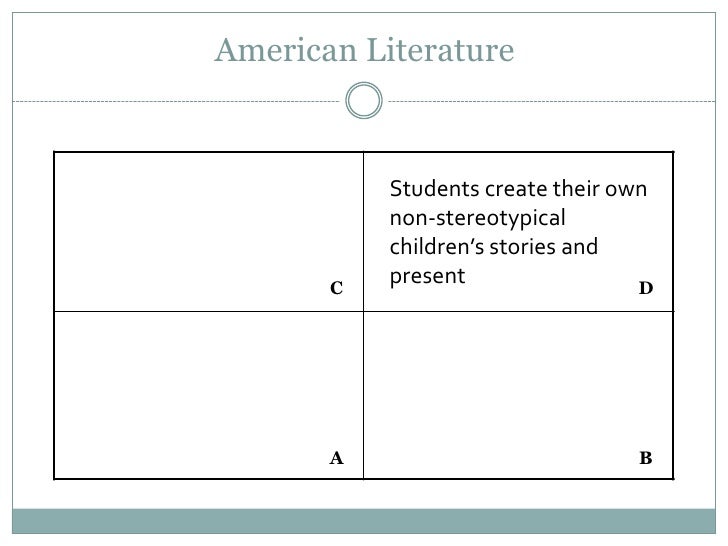 American Literature

| C | Students create their own non-stereotypical children's stories and present D |
|---|---|
| A | B |